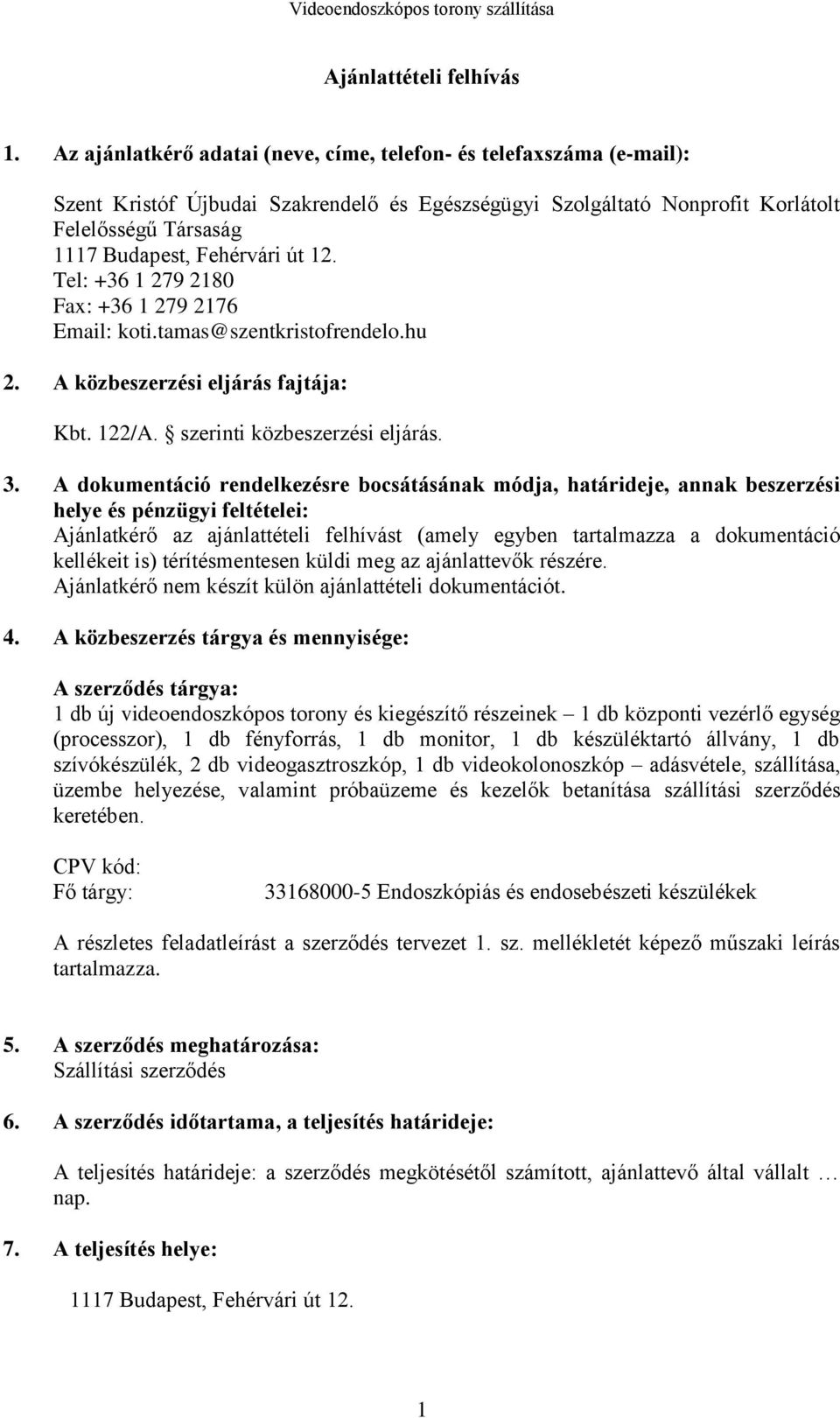 Videoendoszkópos torony szállítása

Ajánlattételi felhívás

1. Az ajánlatkérő adatai (neve, címe, telefon- és telefaxszáma (e-mail):

Szent Kristóf Újbudai Szakrendelő és Egészségügyi Szolgáltató Nonprofit Korlátolt Felelősségű Társaság
1117 Budapest, Fehérvári út 12.
Tel: +36 1 279 2180
Fax: +36 1 279 2176
Email: koti.tamas@szentkristofrendelo.hu

2. A közbeszerzési eljárás fajtája:

Kbt. 122/A. § szerinti közbeszerzési eljárás.

3. A dokumentáció rendelkezésre bocsátásának módja, határideje, annak beszerzési helye és pénzügyi feltételei:
Ajánlatkérő az ajánlattételi felhívást (amely egyben tartalmazza a dokumentáció kellékeit is) térítésmentesen küldi meg az ajánlattevők részére.
Ajánlatkérő nem készít külön ajánlattételi dokumentációt.

4. A közbeszerzés tárgya és mennyisége:

A szerződés tárgya:
1 db új videoendoszkópos torony és kiegészítő részeinek – 1 db központi vezérlő egység (processzor), 1 db fényforrás, 1 db monitor, 1 db készüléktartó állvány, 1 db szívókészülék, 2 db videogasztroszkóp, 1 db videokolonoszkóp – adásvétele, szállítása, üzembe helyezése, valamint próbaüzeme és kezelők betanítása szállítási szerződés keretében.

CPV kód:
Fő tárgy: 33168000-5 Endoszkópiás és endosebészeti készülékek

A részletes feladatleírást a szerződés tervezet 1. sz. mellékletét képező műszaki leírás tartalmazza.

5. A szerződés meghatározása:
Szállítási szerződés

6. A szerződés időtartama, a teljesítés határideje:

A teljesítés határideje: a szerződés megkötésétől számított, ajánlattevő által vállalt … nap.

7. A teljesítés helye:

1117 Budapest, Fehérvári út 12.

1